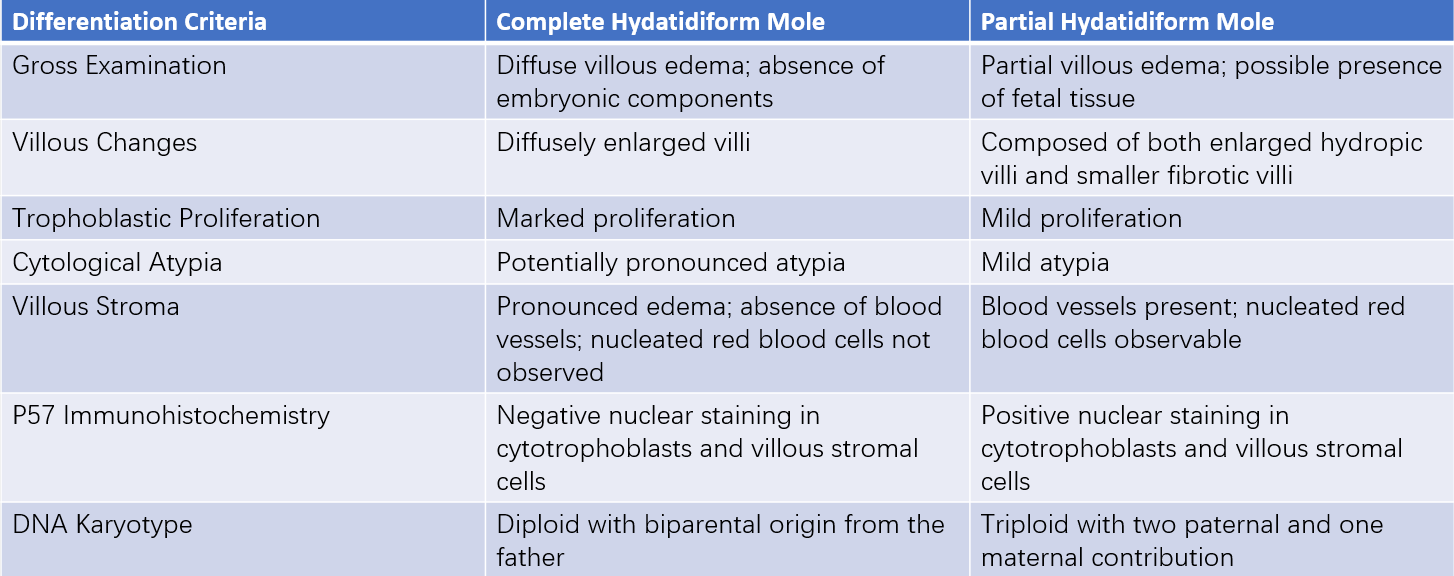 | Differentiation Criteria | Complete Hydatidiform Mole | Partial Hydatidiform Mole |
|---|---|---|
| Gross Examination | Diffuse villous edema; absence of embryonic components | Partial villous edema; possible presence of fetal tissue |
| Villous Changes | Diffusely enlarged villi | Composed of both enlarged hydropic villi and smaller fibrotic villi |
| Trophoblastic Proliferation | Marked proliferation | Mild proliferation |
| Cytological Atypia | Potentially pronounced atypia | Mild atypia |
| Villous Stroma | Pronounced edema; absence of blood vessels; nucleated red blood cells not observed | Blood vessels present; nucleated red blood cells observable |
| P57 Immunohistochemistry | Negative nuclear staining in cytotrophoblasts and villous stromal cells | Positive nuclear staining in cytotrophoblasts and villous stromal cells |
| DNA Karyotype | Diploid with biparental origin from the father | Triploid with two paternal and one maternal contribution |